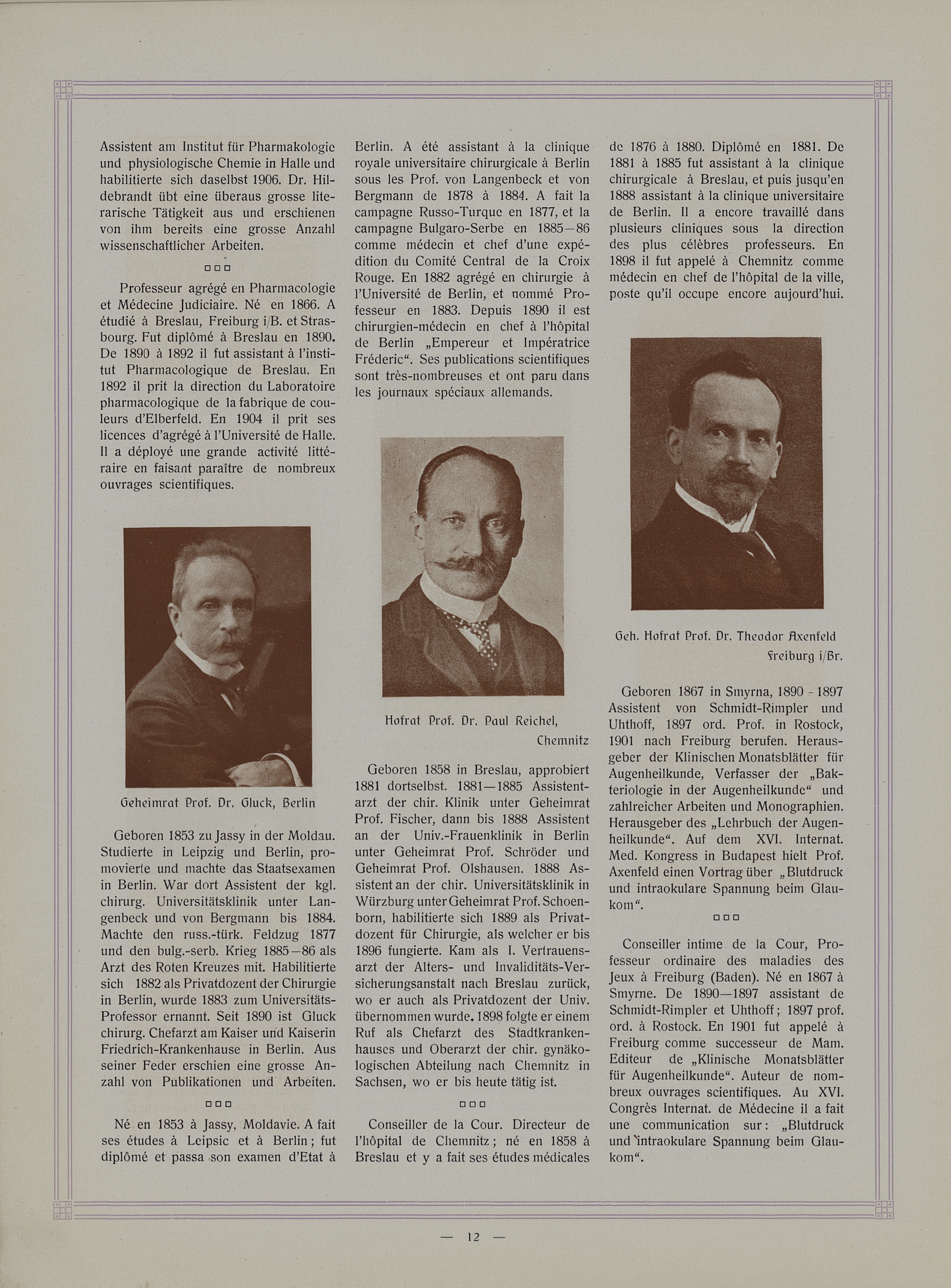 Assistent am Institut für Pharmakologie und physiologische Chemie in Halle und habilitierte sich daselbst 1906. Dr. Hildebrandt übt eine überaus grosse literarische Tätigkeit aus und erschienen von ihm bereits eine grosse Anzahl wissenschaftlicher Arbeiten.

□□□

Professeur agrégé en Pharmacologie et Médecine Judiciaire. Né en 1866. A étudié à Breslau, Freiburg i/B. et Strasbourg. Fut diplômé à Breslau en 1890. De 1890 à 1892 il fut assistant à l'institut Pharmacologique de Breslau. En 1892 il prit la direction du Laboratoire pharmacologique de la fabrique de couleurs d'Elberfeld. En 1904 il prit ses licences d'agrégé à l'Université de Halle. Il a déployé une grande activité littéraire en faisant paraître de nombreux ouvrages scientifiques.

Geheimrat Prof. Dr. Gluck, Berlin

Geboren 1853 zu Jassy in der Moldau. Studierte in Leipzig und Berlin, promovierte und machte das Staatsexamen in Berlin. War dort Assistent der kgl. chirurg. Universitätsklinik unter Langenbeck und von Bergmann bis 1884. Machte den russ.-türk. Feldzug 1877 und den bulg.-serb. Krieg 1885—86 als Arzt des Roten Kreuzes mit. Habilitierte sich 1882 als Privatdozent der Chirurgie in Berlin, wurde 1883 zum Universitäts-Professor ernannt. Seit 1890 ist Gluck chirurg. Chefarzt am Kaiser und Kaiserin Friedrich-Krankenhause in Berlin. Aus seiner Feder erschien eine grosse Anzahl von Publikationen und Arbeiten.

□□□

Né en 1853 à Jassy, Moldavie. A fait ses études à Leipsic et à Berlin; fut diplômé et passa son examen d'Etat à Berlin. A été assistant à la clinique royale universitaire chirurgicale à Berlin sous les Prof. von Langenbeck et von Bergmann de 1878 à 1884. A fait la campagne Russo-Turque en 1877, et la campagne Bulgaro-Serbe en 1885—86 comme médecin et chef d'une expédition du Comité Central de la Croix Rouge. En 1882 agrégé en chirurgie à l'Université de Berlin, et nommé Professeur en 1883. Depuis 1890 il est chirurgien-médecin en chef à l'hôpital de Berlin „Empereur et Impératrice Fréderic". Ses publications scientifiques sont très-nombreuses et ont paru dans les journaux spéciaux allemands.

Hofrat Prof. Dr. Paul Reichel, Chemnitz

Geboren 1858 in Breslau, approbiert 1881 dortselbst. 1881—1885 Assistentarzt der chir. Klinik unter Geheimrat Prof. Fischer, dann bis 1888 Assistent an der Univ.-Frauenklinik in Berlin unter Geheimrat Prof. Schröder und Geheimrat Prof. Olshausen. 1888 Assistent an der chir. Universitätsklinik in Würzburg unter Geheimrat Prof. Schoenborn, habilitierte sich 1889 als Privatdozent für Chirurgie, als welcher er bis 1896 fungierte. Kam als I. Vertrauensarzt der Alters- und Invaliditäts-Versicherungsanstalt nach Breslau zurück, wo er auch als Privatdozent der Univ. übernommen wurde. 1898 folgte er einem Ruf als Chefarzt des Stadtkrankenhauses und Oberarzt der chir. gynäkologischen Abteilung nach Chemnitz in Sachsen, wo er bis heute tätig ist.

□□□

Conseiller de la Cour. Directeur de l'hôpital de Chemnitz; né en 1858 à Breslau et y a fait ses études médicales de 1876 à 1880. Diplômé en 1881. De 1881 à 1885 fut assistant à la clinique chirurgicale à Breslau, et puis jusqu'en 1888 assistant à la clinique universitaire de Berlin. Il a encore travaillé dans plusieurs cliniques sous la direction des plus célèbres professeurs. En 1898 il fut appelé à Chemnitz comme médecin en chef de l'hôpital de la ville, poste qu'il occupe encore aujourd'hui.

Geh. Hofrat Prof. Dr. Theodor Axenfeld Freiburg i/Br.

Geboren 1867 in Smyrna, 1890 - 1897 Assistent von Schmidt-Rimpler und Uhthoff, 1897 ord. Prof. in Rostock, 1901 nach Freiburg berufen. Herausgeber der Klinischen Monatsblätter für Augenheilkunde, Verfasser der „Bakteriologie in der Augenheilkunde" und zahlreicher Arbeiten und Monographien. Herausgeber des „Lehrbuch der Augenheilkunde". Auf dem XVI. Internat. Med. Kongress in Budapest hielt Prof. Axenfeld einen Vortrag über „Blutdruck und intraokulare Spannung beim Glaukom".

□□□

Conseiller intime de la Cour, Professeur ordinaire des maladies des Jeux à Freiburg (Baden). Né en 1867 à Smyrne. De 1890—1897 assistant de Schmidt-Rimpler et Uhthoff; 1897 prof. ord. à Rostock. En 1901 fut appelé à Freiburg comme successeur de Mam. Editeur de „Klinische Monatsblätter für Augenheilkunde". Auteur de nombreux ouvrages scientifiques. Au XVI. Congrès Internat. de Médecine il a fait une communication sur: „Blutdruck und intraokulare Spannung beim Glaukom".

— 12 —